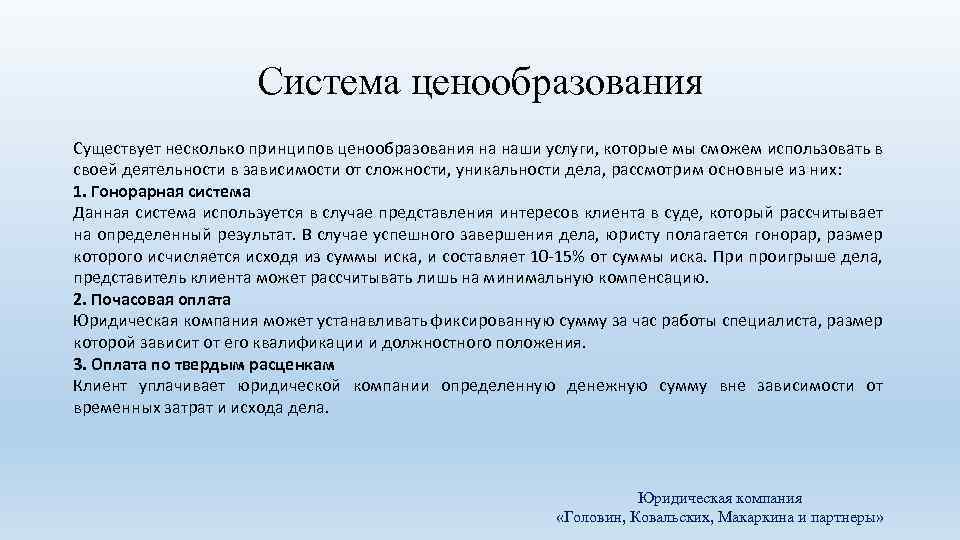 Система ценообразования

Существует несколько принципов ценообразования на наши услуги, которые мы сможем использовать в своей деятельности в зависимости от сложности, уникальности дела, рассмотрим основные из них:
1. Гонорарная система
Данная система используется в случае представления интересов клиента в суде, который рассчитывает на определенный результат. В случае успешного завершения дела, юристу полагается гонорар, размер которого исчисляется исходя из суммы иска, и составляет 10-15% от суммы иска. При проигрыше дела, представитель клиента может рассчитывать лишь на минимальную компенсацию.
2. Почасовая оплата
Юридическая компания может устанавливать фиксированную сумму за час работы специалиста, размер которой зависит от его квалификации и должностного положения.
3. Оплата по твердым расценкам
Клиент уплачивает юридической компании определенную денежную сумму вне зависимости от временных затрат и исхода дела.

Юридическая компания
«Головин, Ковальских, Макаркина и партнеры»